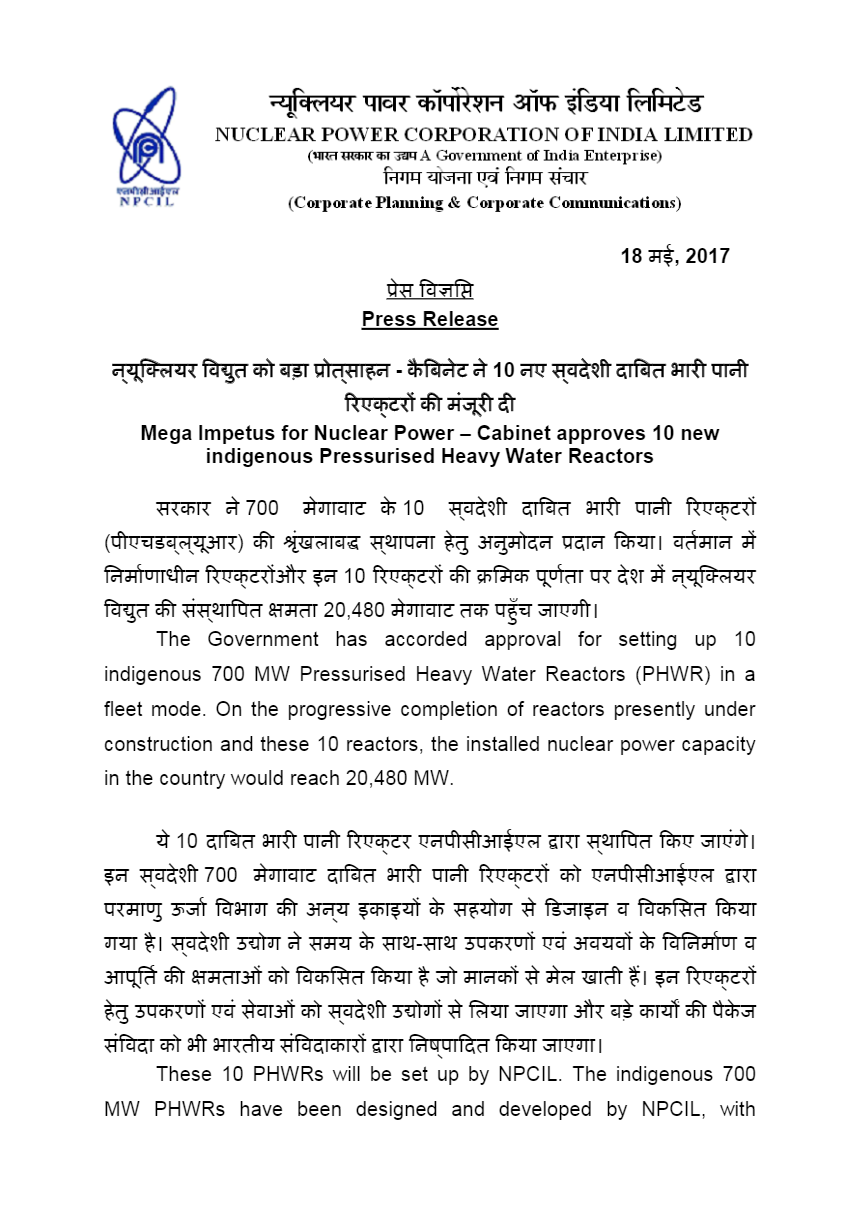 एनपीसीआईएल
NPCIL

न्यूक्लियर पावर कॉर्पोरेशन ऑफ इंडिया लिमिटेड
NUCLEAR POWER CORPORATION OF INDIA LIMITED
(भारत सरकार का उद्यम A Government of India Enterprise)
निगम योजना एवं निगम संचार
(Corporate Planning & Corporate Communications)

18 मई, 2017

प्रेस विज्ञप्ति
Press Release

न्यूक्लियर विद्युत को बड़ा प्रोत्साहन - कैबिनेट ने 10 नए स्वदेशी दाबित भारी पानी रिएक्टरों की मंजूरी दी
Mega Impetus for Nuclear Power – Cabinet approves 10 new indigenous Pressurised Heavy Water Reactors

सरकार ने 700 मेगावाट के 10 स्वदेशी दाबित भारी पानी रिएक्टरों (पीएचडब्ल्यूआर) की श्रृंखलाबद्ध स्थापना हेतु अनुमोदन प्रदान किया। वर्तमान में निर्माणाधीन रिएक्टरोंऔर इन 10 रिएक्टरों की क्रमिक पूर्णता पर देश में न्यूक्लियर विद्युत की संस्थापित क्षमता 20,480 मेगावाट तक पहुँच जाएगी।

The Government has accorded approval for setting up 10 indigenous 700 MW Pressurised Heavy Water Reactors (PHWR) in a fleet mode. On the progressive completion of reactors presently under construction and these 10 reactors, the installed nuclear power capacity in the country would reach 20,480 MW.

ये 10 दाबित भारी पानी रिएक्टर एनपीसीआईएल द्वारा स्थापित किए जाएंगे। इन स्वदेशी 700 मेगावाट दाबित भारी पानी रिएक्टरों को एनपीसीआईएल द्वारा परमाणु ऊर्जा विभाग की अन्य इकाइयों के सहयोग से डिजाइन व विकसित किया गया है। स्वदेशी उद्योग ने समय के साथ-साथ उपकरणों एवं अवयवों के विनिर्माण व आपूर्ति की क्षमताओं को विकसित किया है जो मानकों से मेल खाती हैं। इन रिएक्टरों हेतु उपकरणों एवं सेवाओं को स्वदेशी उद्योगों से लिया जाएगा और बड़े कार्यों की पैकेज संविदा को भी भारतीय संविदाकारों द्वारा निष्पादित किया जाएगा।

These 10 PHWRs will be set up by NPCIL. The indigenous 700 MW PHWRs have been designed and developed by NPCIL, with